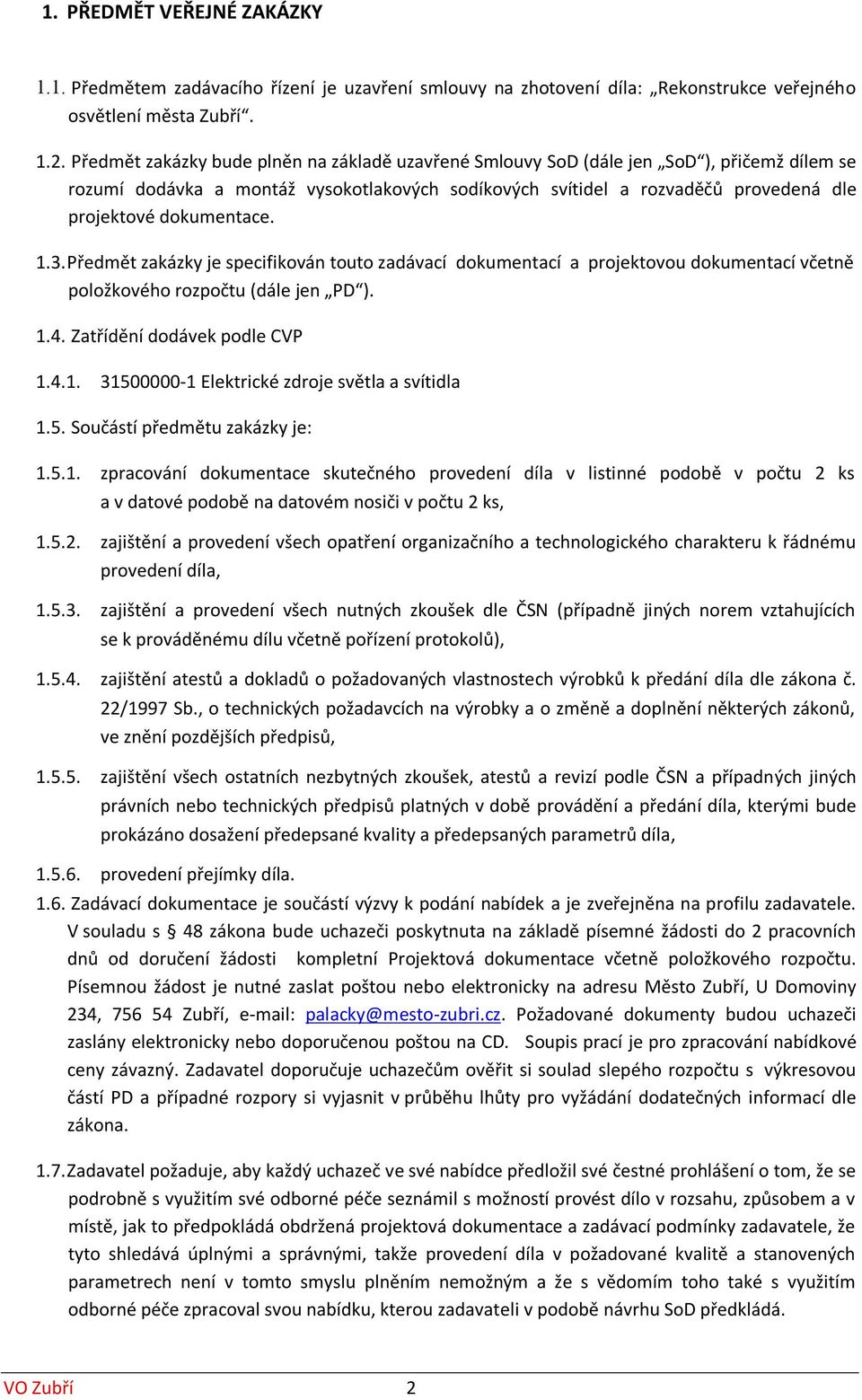 1. PŘEDMĚT VEŘEJNÉ ZAKÁZKY

1.1. Předmětem zadávacího řízení je uzavření smlouvy na zhotovení díla: „Rekonstrukce veřejného osvětlení města Zubří“.

1.2. Předmět zakázky bude plněn na základě uzavřené Smlouvy SoD (dále jen „SoD“), přičemž dílem se rozumí dodávka a montáž vysokotlakových sodíkových svítidel a rozvaděčů provedená dle projektové dokumentace.

1.3. Předmět zakázky je specifikován touto zadávací dokumentací a projektovou dokumentací včetně položkového rozpočtu (dále jen „PD“).

1.4. Zatřídění dodávek podle CVP

1.4.1. 31500000-1 Elektrické zdroje světla a svítidla

1.5. Součástí předmětu zakázky je:

1.5.1. zpracování dokumentace skutečného provedení díla v listinné podobě v počtu 2 ks a v datové podobě na datovém nosiči v počtu 2 ks,

1.5.2. zajištění a provedení všech opatření organizačního a technologického charakteru k řádnému provedení díla,

1.5.3. zajištění a provedení všech nutných zkoušek dle ČSN (případně jiných norem vztahujících se k prováděnému dílu včetně pořízení protokolů),

1.5.4. zajištění atestů a dokladů o požadovaných vlastnostech výrobků k předání díla dle zákona č. 22/1997 Sb., o technických požadavcích na výrobky a o změně a doplnění některých zákonů, ve znění pozdějších předpisů,

1.5.5. zajištění všech ostatních nezbytných zkoušek, atestů a revizí podle ČSN a případných jiných právních nebo technických předpisů platných v době provádění a předání díla, kterými bude prokázáno dosažení předepsané kvality a předepsaných parametrů díla,

1.5.6. provedení přejímky díla.

1.6. Zadávací dokumentace je součástí výzvy k podání nabídek a je zveřejněna na profilu zadavatele. V souladu s § 48 zákona bude uchazeči poskytnuta na základě písemné žádosti do 2 pracovních dnů od doručení žádosti kompletní Projektová dokumentace včetně položkového rozpočtu. Písemnou žádost je nutné zaslat poštou nebo elektronicky na adresu Město Zubří, U Domoviny 234, 756 54 Zubří, e-mail: palacky@mesto-zubri.cz. Požadované dokumenty budou uchazeči zaslány elektronicky nebo doporučenou poštou na CD. Soupis prací je pro zpracování nabídkové ceny závazný. Zadavatel doporučuje uchazečům ověřit si soulad slepého rozpočtu s výkresovou částí PD a případné rozpory si vyjasnit v průběhu lhůty pro vyžádání dodatečných informací dle zákona.

1.7. Zadavatel požaduje, aby každý uchazeč ve své nabídce předložil své čestné prohlášení o tom, že se podrobně s využitím své odborné péče seznámil s možností provést dílo v rozsahu, způsobem a v místě, jak to předpokládá obdržená projektová dokumentace a zadávací podmínky zadavatele, že tyto shledává úplnými a správnými, takže provedení díla v požadované kvalitě a stanovených parametrech není v tomto smyslu plněním nemožným a že s vědomím toho také s využitím odborné péče zpracoval svou nabídku, kterou zadavateli v podobě návrhu SoD předkládá.

VO Zubří 2